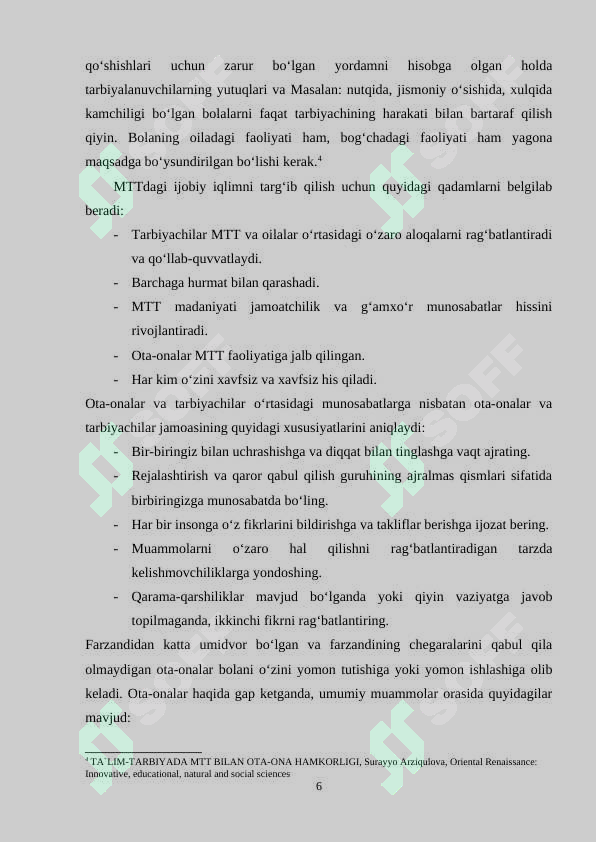 qo‘shishlari uchun zarur bo‘lgan yordamni hisobga olgan holda tarbiyalanuvchilarning yutuqlari va Masalan: nutqida, jismoniy o‘sishida, xulqida kamchiligi bo‘lgan bolalarni faqat tarbiyachining harakati bilan bartaraf qilish qiyin. Bolaning oiladagi faoliyati ham, bog‘chadagi faoliyati ham yagona maqsadga bo‘ysundirilgan bo‘lishi kerak.$^4$

MTTdagi ijobiy iqlimni targ‘ib qilish uchun quyidagi qadamlarni belgilab beradi:

- Tarbiyachilar MTT va oilalar o‘rtasidagi o‘zaro aloqalarni rag‘batlantiradi va qo‘llab-quvvatlaydi.
- Barchaga hurmat bilan qarashadi.
- MTT madaniyati jamoatchilik va g‘amxo‘r munosabatlar hissini rivojlantiradi.
- Ota-onalar MTT faoliyatiga jalb qilingan.
- Har kim o‘zini xavfsiz va xavfsiz his qiladi.

Ota-onalar va tarbiyachilar o‘rtasidagi munosabatlarga nisbatan ota-onalar va tarbiyachilar jamoasining quyidagi xususiyatlarini aniqlaydi:

- Bir-biringiz bilan uchrashishga va diqqat bilan tinglashga vaqt ajrating.
- Rejalashtirish va qaror qabul qilish guruhining ajralmas qismlari sifatida birbiringizga munosabatda bo‘ling.
- Har bir insonga o‘z fikrlarini bildirishga va takliflar berishga ijozat bering.
- Muammolarni o‘zaro hal qilishni rag‘batlantiradigan tarzda kelishmovchiliklarga yondoshing.
- Qarama-qarshiliklar mavjud bo‘lganda yoki qiyin vaziyatga javob topilmaganda, ikkinchi fikrni rag‘batlantiring.

Farzandidan katta umidvor bo‘lgan va farzandining chegaralarini qabul qila olmaydigan ota-onalar bolani o‘zini yomon tutishiga yoki yomon ishlashiga olib keladi. Ota-onalar haqida gap ketganda, umumiy muammolar orasida quyidagilar mavjud:

$^4$ TA`LIM-TARBIYADA MTT BILAN OTA-ONA HAMKORLIGI, Surayyo Arziqulova, Oriental Renaissance: Innovative, educational, natural and social sciences

6